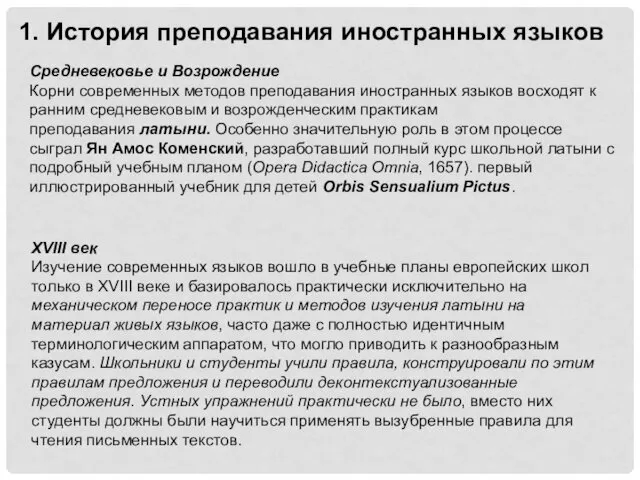 1. История преподавания иностранных языков

Средневековье и Возрождение
Корни современных методов преподавания иностранных языков восходят к ранним средневековым и возрожденческим практикам преподавания латыни. Особенно значительную роль в этом процессе сыграл Ян Амос Коменский, разработавший полный курс школьной латыни с подробный учебным планом (Opera Didactica Omnia, 1657). первый иллюстрированный учебник для детей Orbis Sensualium Pictus.

XVIII век
Изучение современных языков вошло в учебные планы европейских школ только в XVIII веке и базировалось практически исключительно на механическом переносе практик и методов изучения латыни на материал живых языков, часто даже с полностью идентичным терминологическим аппаратом, что могло приводить к разнообразным казусам. Школьники и студенты учили правила, конструировали по этим правилам предложения и переводили деконтекстуализованные предложения. Устных упражнений практически не было, вместо них студенты должны были научиться применять вызубренные правила для чтения письменных текстов.